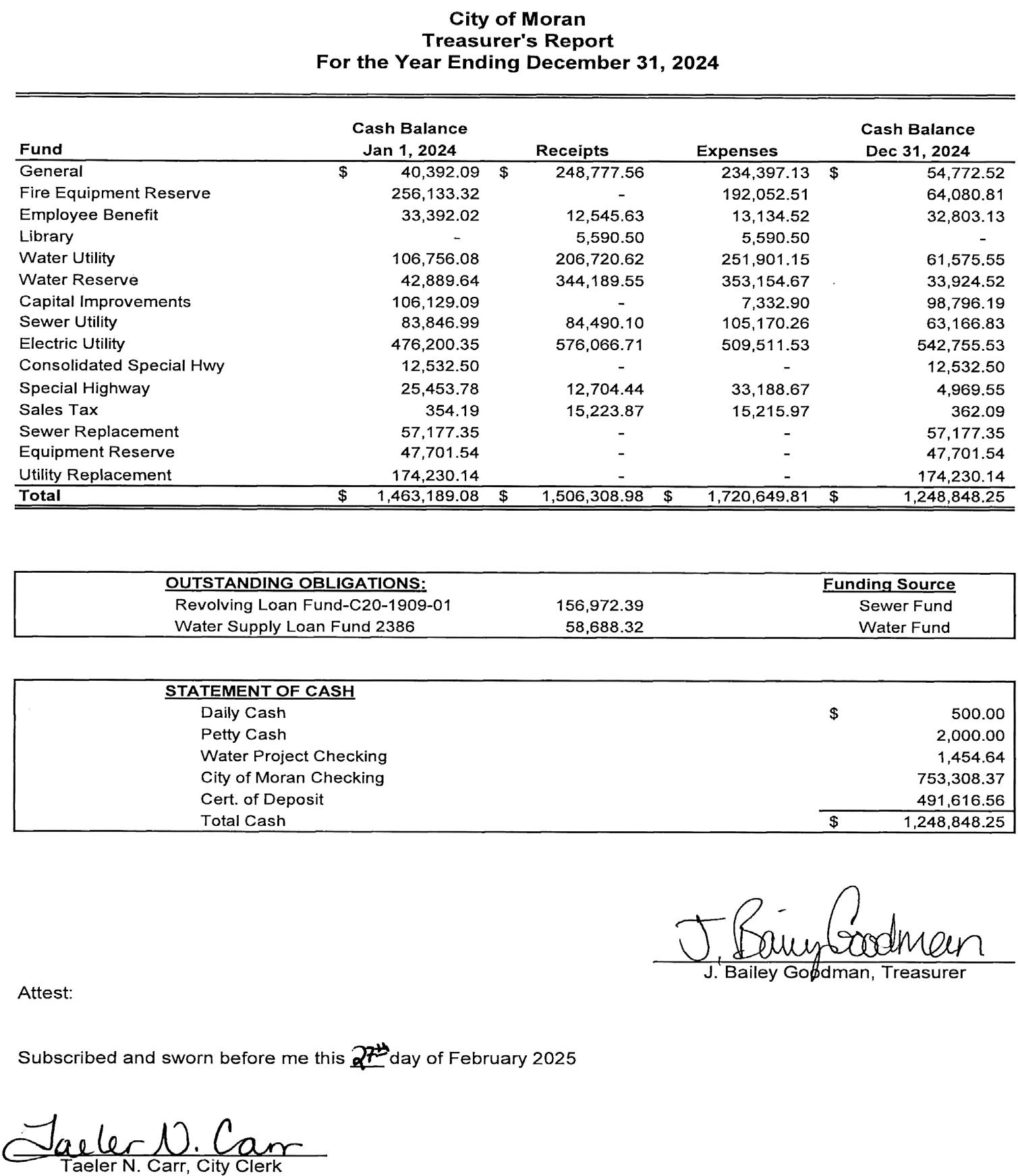 City of Moran
Treasurer's Report
For the Year Ending December 31, 2024

| Fund | Cash Balance Jan 1, 2024 | Receipts | Expenses | Cash Balance Dec 31, 2024 |
|---|---|---|---|---|
| General | $ 40,392.09 | $ 248,777.56 | 234,397.13 | $ 54,772.52 |
| Fire Equipment Reserve | 256,133.32 | - | 192,052.51 | 64,080.81 |
| Employee Benefit | 33,392.02 | 12,545.63 | 13,134.52 | 32,803.13 |
| Library | - | 5,590.50 | 5,590.50 | - |
| Water Utility | 106,756.08 | 206,720.62 | 251,901.15 | 61,575.55 |
| Water Reserve | 42,889.64 | 344,189.55 | 353,154.67 | 33,924.52 |
| Capital Improvements | 106,129.09 | - | 7,332.90 | 98,796.19 |
| Sewer Utility | 83,846.99 | 84,490.10 | 105,170.26 | 63,166.83 |
| Electric Utility | 476,200.35 | 576,066.71 | 509,511.53 | 542,755.53 |
| Consolidated Special Hwy | 12,532.50 | - | - | 12,532.50 |
| Special Highway | 25,453.78 | 12,704.44 | 33,188.67 | 4,969.55 |
| Sales Tax | 354.19 | 15,223.87 | 15,215.97 | 362.09 |
| Sewer Replacement | 57,177.35 | - | - | 57,177.35 |
| Equipment Reserve | 47,701.54 | - | - | 47,701.54 |
| Utility Replacement | 174,230.14 | - | - | 174,230.14 |
| Total | $ 1,463,189.08 | $ 1,506,308.98 | $ 1,720,649.81 | $ 1,248,848.25 |

| OUTSTANDING OBLIGATIONS: | | Funding Source |
|---|---|---|
| Revolving Loan Fund-C20-1909-01 | 156,972.39 | Sewer Fund |
| Water Supply Loan Fund 2386 | 58,688.32 | Water Fund |

| STATEMENT OF CASH | |
|---|---|
| Daily Cash | $ 500.00 |
| Petty Cash | 2,000.00 |
| Water Project Checking | 1,454.64 |
| City of Moran Checking | 753,308.37 |
| Cert. of Deposit | 491,616.56 |
| Total Cash | $ 1,248,848.25 |

J. Bailey Goodman
J. Bailey Goodman, Treasurer

Attest:

Subscribed and sworn before me this 27th day of February 2025

Taeler N. Carr
Taeler N. Carr, City Clerk